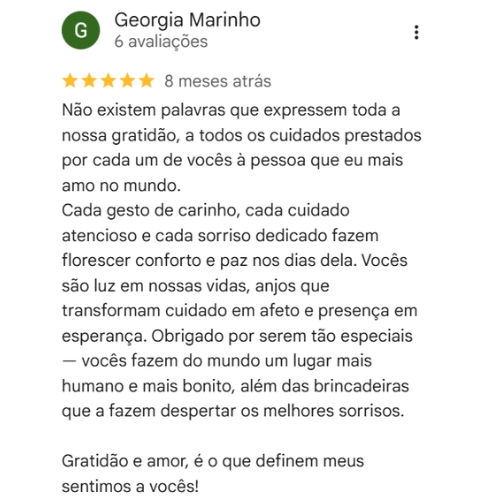 G

Georgia Marinho
6 avaliações

8 meses atrás

Não existem palavras que expressem toda a nossa gratidão, a todos os cuidados prestados por cada um de vocês à pessoa que eu mais amo no mundo.
Cada gesto de carinho, cada cuidado atencioso e cada sorriso dedicado fazem florescer conforto e paz nos dias dela. Vocês são luz em nossas vidas, anjos que transformam cuidado em afeto e presença em esperança. Obrigado por serem tão especiais — vocês fazem do mundo um lugar mais humano e mais bonito, além das brincadeiras que a fazem despertar os melhores sorrisos.

Gratidão e amor, é o que definem meus sentimos a vocês!